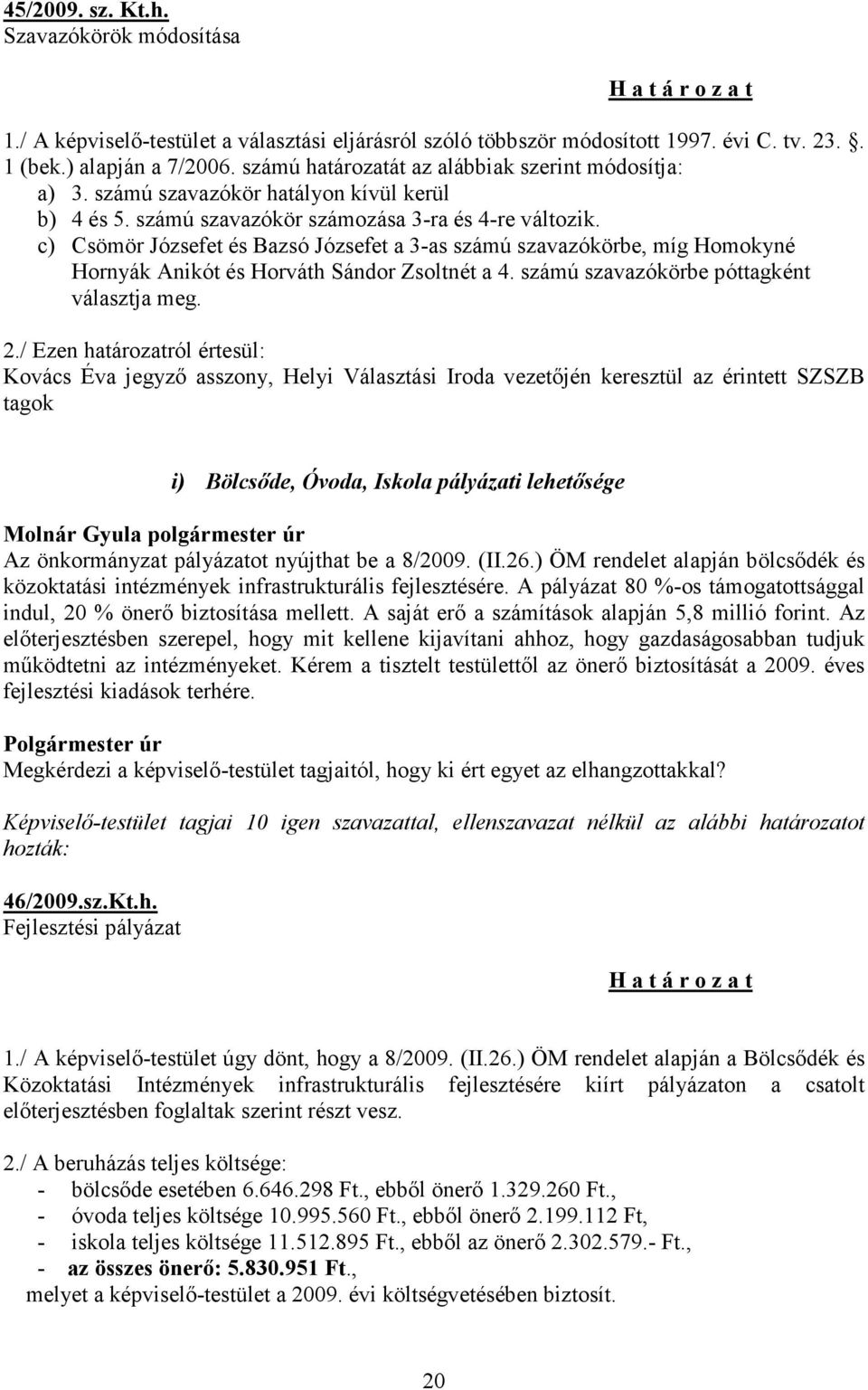 45/2009. sz. Kt.h.
Szavazókörök módosítása

H a t á r o z a t

1./ A képviselő-testület a választási eljárásról szóló többször módosított 1997. évi C. tv. 23. . 1 (bek.) alapján a 7/2006. számú határozatát az alábbiak szerint módosítja:
a) 3. számú szavazókör hatályon kívül kerül
b) 4 és 5. számú szavazókör számozása 3-ra és 4-re változik.
c) Csömör Józsefet és Bazsó Józsefet a 3-as számú szavazókörbe, míg Homokyné Hornyák Anikót és Horváth Sándor Zsoltnét a 4. számú szavazókörbe póttagként választja meg.

2./ Ezen határozatról értesül:
Kovács Éva jegyző asszony, Helyi Választási Iroda vezetőjén keresztül az érintett SZSZB tagok

i) Bölcsőde, Óvoda, Iskola pályázati lehetősége

Molnár Gyula polgármester úr
Az önkormányzat pályázatot nyújthat be a 8/2009. (II.26.) ÖM rendelet alapján bölcsődék és közoktatási intézmények infrastrukturális fejlesztésére. A pályázat 80 %-os támogatottsággal indul, 20 % önerő biztosítása mellett. A saját erő a számítások alapján 5,8 millió forint. Az előterjesztésben szerepel, hogy mit kellene kijavítani ahhoz, hogy gazdaságosabban tudjuk működtetni az intézményeket. Kérem a tisztelt testülettől az önerő biztosítását a 2009. éves fejlesztési kiadások terhére.

Polgármester úr
Megkérdezi a képviselő-testület tagjaitól, hogy ki ért egyet az elhangzottakkal?

Képviselő-testület tagjai 10 igen szavazattal, ellenszavazat nélkül az alábbi határozatot hozták:

46/2009.sz.Kt.h.
Fejlesztési pályázat

H a t á r o z a t

1./ A képviselő-testület úgy dönt, hogy a 8/2009. (II.26.) ÖM rendelet alapján a Bölcsődék és Közoktatási Intézmények infrastrukturális fejlesztésére kiírt pályázaton a csatolt előterjesztésben foglaltak szerint részt vesz.

2./ A beruházás teljes költsége:
- bölcsőde esetében 6.646.298 Ft., ebből önerő 1.329.260 Ft.,
- óvoda teljes költsége 10.995.560 Ft., ebből önerő 2.199.112 Ft,
- iskola teljes költsége 11.512.895 Ft., ebből az önerő 2.302.579.- Ft.,
- az összes önerő: 5.830.951 Ft.,
melyet a képviselő-testület a 2009. évi költségvetésében biztosít.

20